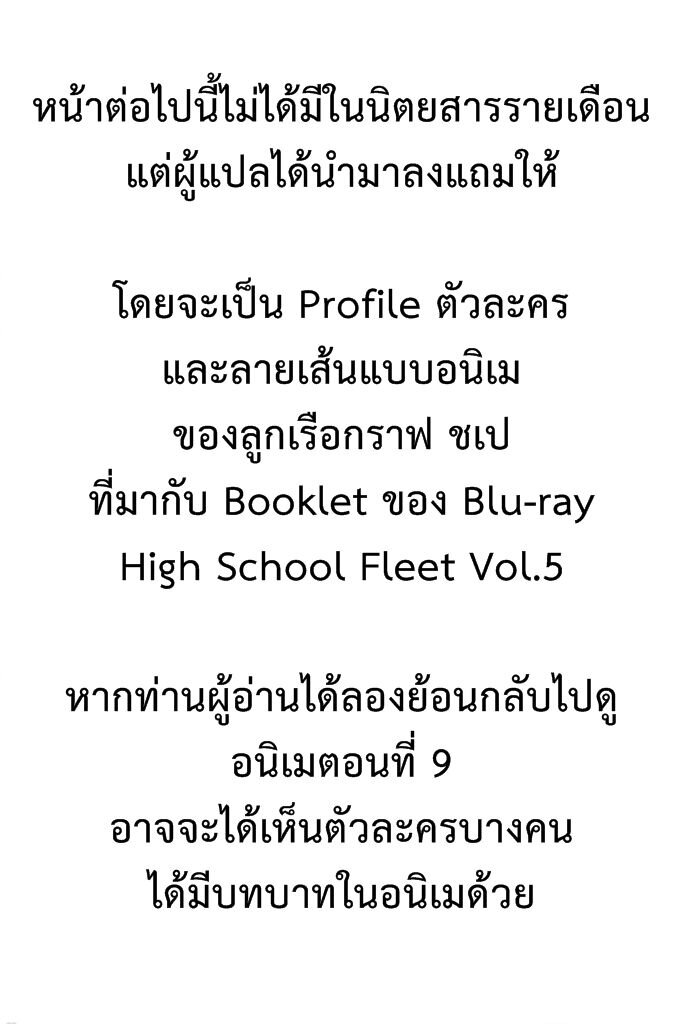 หน้าต่อไปนี้ไม่ได้มีในนิตยสารรายเดือน
แต่ผู้แปลได้นำมาลงแถมให้

โดยจะเป็น Profile ตัวละคร
และลายเส้นแบบอนิเม
ของลูกเรือกราฟ ชเป
ที่มากับ Booklet ของ Blu-ray
High School Fleet Vol.5

หากท่านผู้อ่านได้ลองย้อนกลับไปดู
อนิเมตอนที่ 9
อาจจะได้เห็นตัวละครบางคน
ได้มีบทบาทในอนิเมด้วย